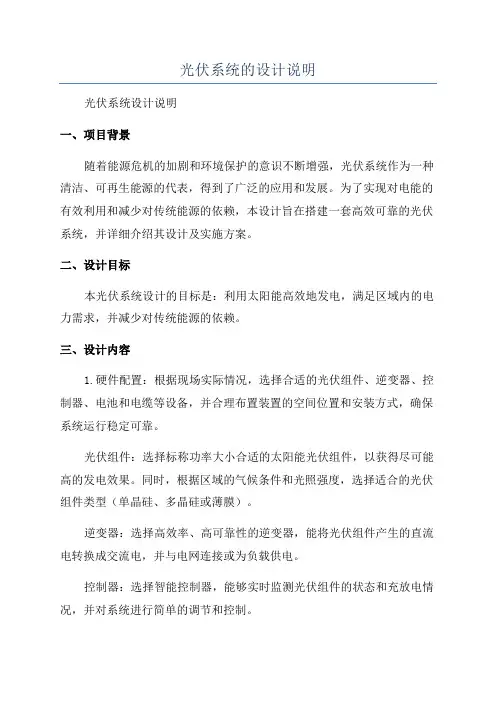 光伏系统的设计说明

光伏系统设计说明

一、项目背景

随着能源危机的加剧和环境保护的意识不断增强，光伏系统作为一种清洁、可再生能源的代表，得到了广泛的应用和发展。为了实现对电能的有效利用和减少对传统能源的依赖，本设计旨在搭建一套高效可靠的光伏系统，并详细介绍其设计及实施方案。

二、设计目标

本光伏系统设计的目标是：利用太阳能高效地发电，满足区域内的电力需求，并减少对传统能源的依赖。

三、设计内容

1.硬件配置：根据现场实际情况，选择合适的光伏组件、逆变器、控制器、电池和电缆等设备，并合理布置装置的空间位置和安装方式，确保系统运行稳定可靠。

光伏组件：选择标称功率大小合适的太阳能光伏组件，以获得尽可能高的发电效果。同时，根据区域的气候条件和光照强度，选择适合的光伏组件类型（单晶硅、多晶硅或薄膜）。

逆变器：选择高效率、高可靠性的逆变器，能将光伏组件产生的直流电转换成交流电，并与电网连接或为负载供电。

控制器：选择智能控制器，能够实时监测光伏组件的状态和充放电情况，并对系统进行简单的调节和控制。